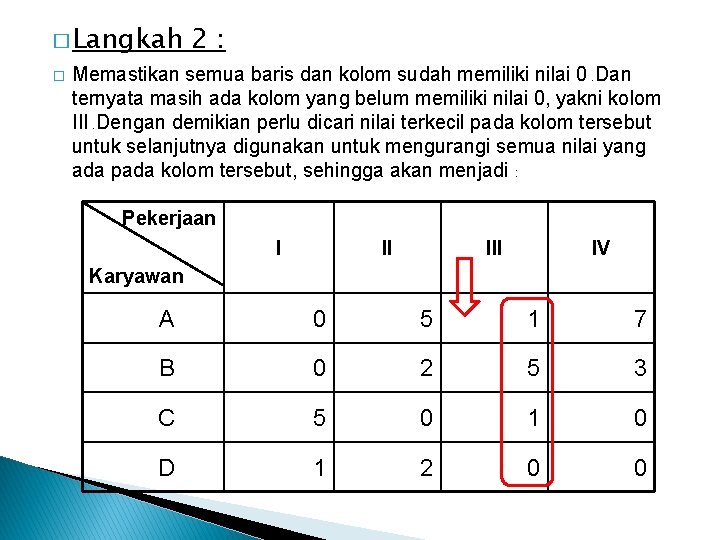 Langkah 2 :

Memastikan semua baris dan kolom sudah memiliki nilai 0.Dan ternyata masih ada kolom yang belum memiliki nilai 0, yakni kolom III.Dengan demikian perlu dicari nilai terkecil pada kolom tersebut untuk selanjutnya digunakan untuk mengurangi semua nilai yang ada pada kolom tersebut, sehingga akan menjadi :

| Pekerjaan / Karyawan | I | II | III | IV |
|---|---|---|---|---|
| A | 0 | 5 | 1 | 7 |
| B | 0 | 2 | 5 | 3 |
| C | 5 | 0 | 1 | 0 |
| D | 1 | 2 | 0 | 0 |